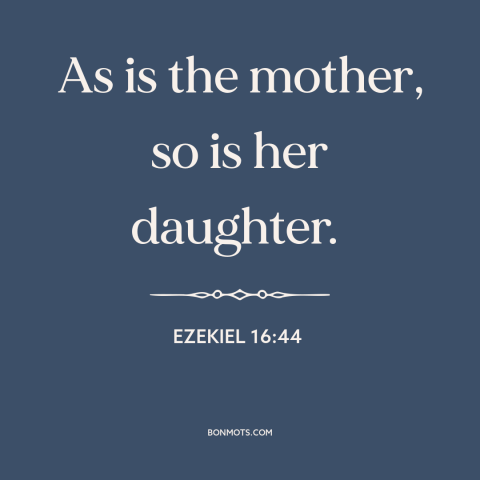 As is the mother, so is her daughter.

EZEKIEL 16:44

BONMOTS.COM